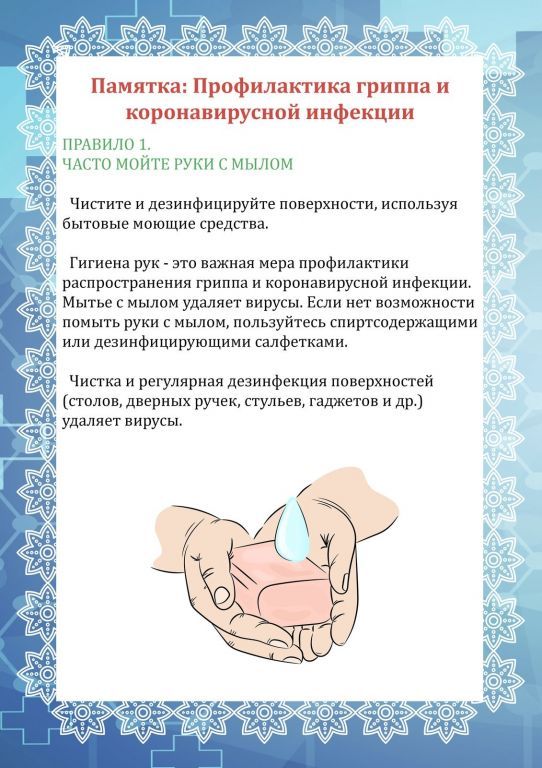 Памятка: Профилактика гриппа и коронавирусной инфекции

ПРАВИЛО 1.
ЧАСТО МОЙТЕ РУКИ С МЫЛОМ

Чистите и дезинфицируйте поверхности, используя бытовые моющие средства.

Гигиена рук - это важная мера профилактики распространения гриппа и коронавирусной инфекции. Мытье с мылом удаляет вирусы. Если нет возможности помыть руки с мылом, пользуйтесь спиртсодержащими или дезинфицирующими салфетками.

Чистка и регулярная дезинфекция поверхностей (столов, дверных ручек, стульев, гаджетов и др.) удаляет вирусы.